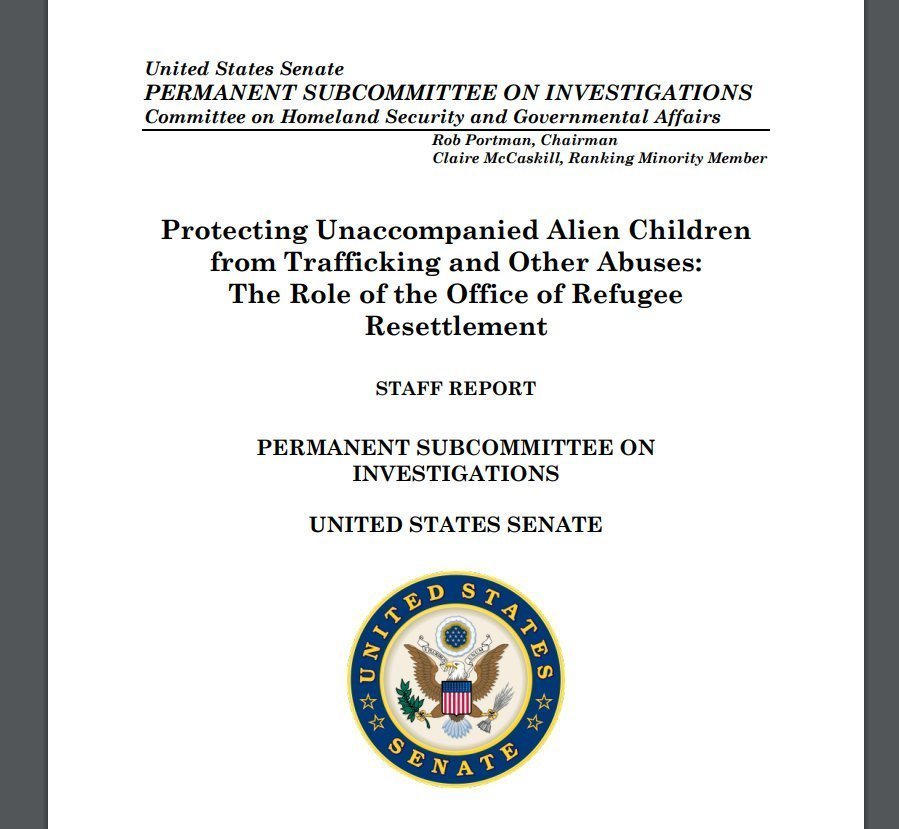 United States Senate
PERMANENT SUBCOMMITTEE ON INVESTIGATIONS
Committee on Homeland Security and Governmental Affairs

Rob Portman, Chairman
Claire McCaskill, Ranking Minority Member

Protecting Unaccompanied Alien Children from Trafficking and Other Abuses: The Role of the Office of Refugee Resettlement

STAFF REPORT

PERMANENT SUBCOMMITTEE ON INVESTIGATIONS

UNITED STATES SENATE

UNITED STATES
SENATE